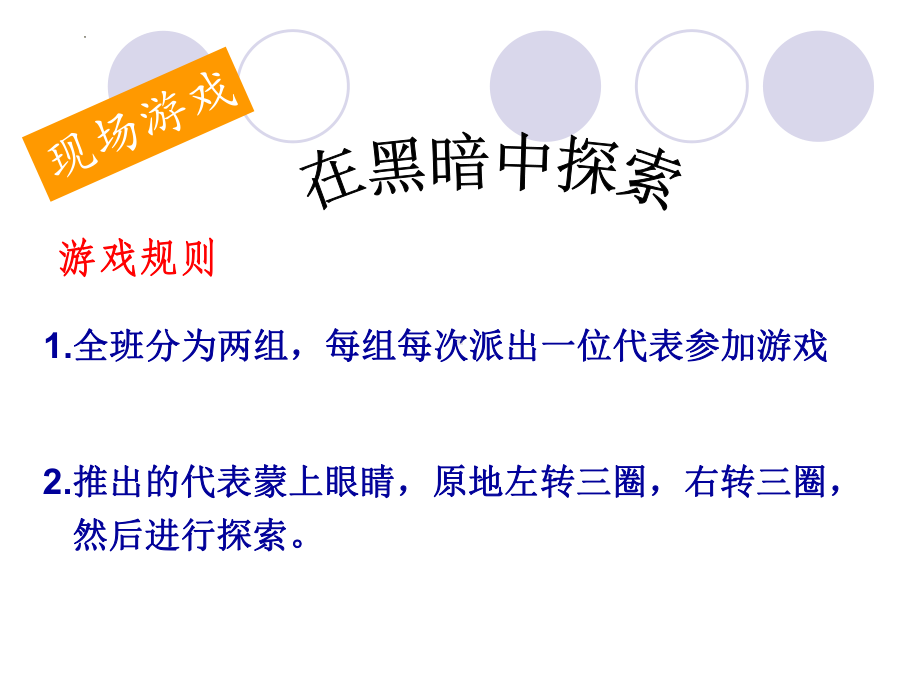 现场游戏

在黑暗中探索

游戏规则

1.全班分为两组，每组每次派出一位代表参加游戏

2.推出的代表蒙上眼睛，原地左转三圈，右转三圈，然后进行探索。